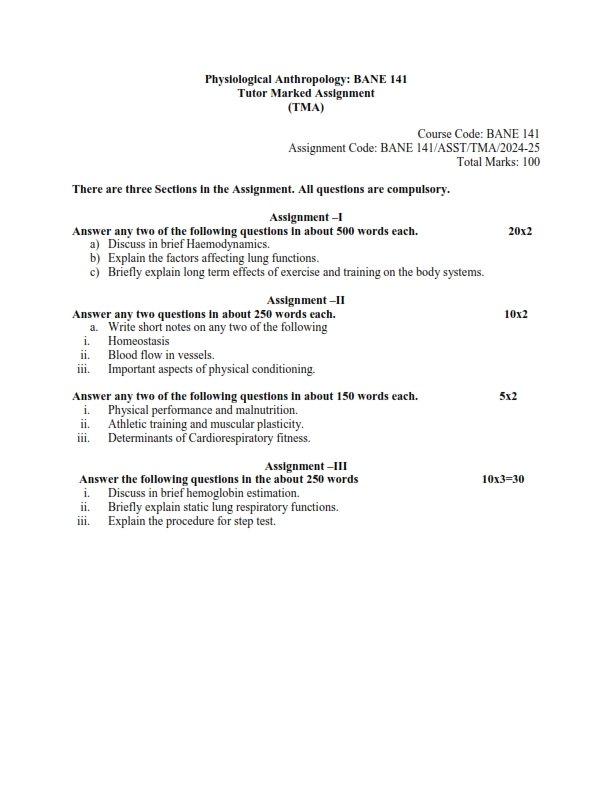 Physiological Anthropology: BANE 141
Tutor Marked Assignment
(TMA)

Course Code: BANE 141
Assignment Code: BANE 141/ASST/TMA/2024-25
Total Marks: 100

There are three Sections in the Assignment. All questions are compulsory.

Assignment –I
Answer any two of the following questions in about 500 words each. 20x2
a) Discuss in brief Haemodynamics.
b) Explain the factors affecting lung functions.
c) Briefly explain long term effects of exercise and training on the body systems.

Assignment –II
Answer any two questions in about 250 words each. 10x2
a. Write short notes on any two of the following
i. Homeostasis
ii. Blood flow in vessels.
iii. Important aspects of physical conditioning.

Answer any two of the following questions in about 150 words each. 5x2
i. Physical performance and malnutrition.
ii. Athletic training and muscular plasticity.
iii. Determinants of Cardiorespiratory fitness.

Assignment –III
Answer the following questions in the about 250 words 10x3=30
i. Discuss in brief hemoglobin estimation.
ii. Briefly explain static lung respiratory functions.
iii. Explain the procedure for step test.